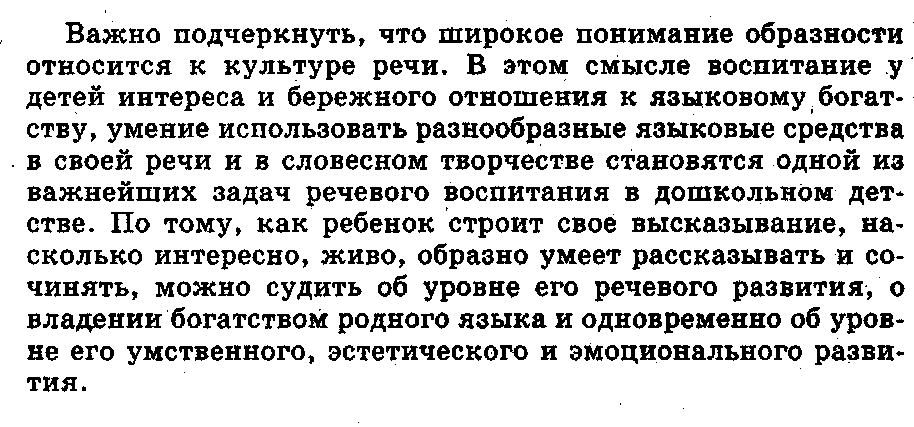 Важно подчеркнуть, что широкое понимание образности относится к культуре речи. В этом смысле воспитание у детей интереса и бережного отношения к языковому богатству, умение использовать разнообразные языковые средства в своей речи и в словесном творчестве становятся одной из важнейших задач речевого воспитания в дошкольном детстве. По тому, как ребенок строит свое высказывание, насколько интересно, живо, образно умеет рассказывать и сочинять, можно судить об уровне его речевого развития, о владении богатством родного языка и одновременно об уровне его умственного, эстетического и эмоционального развития.